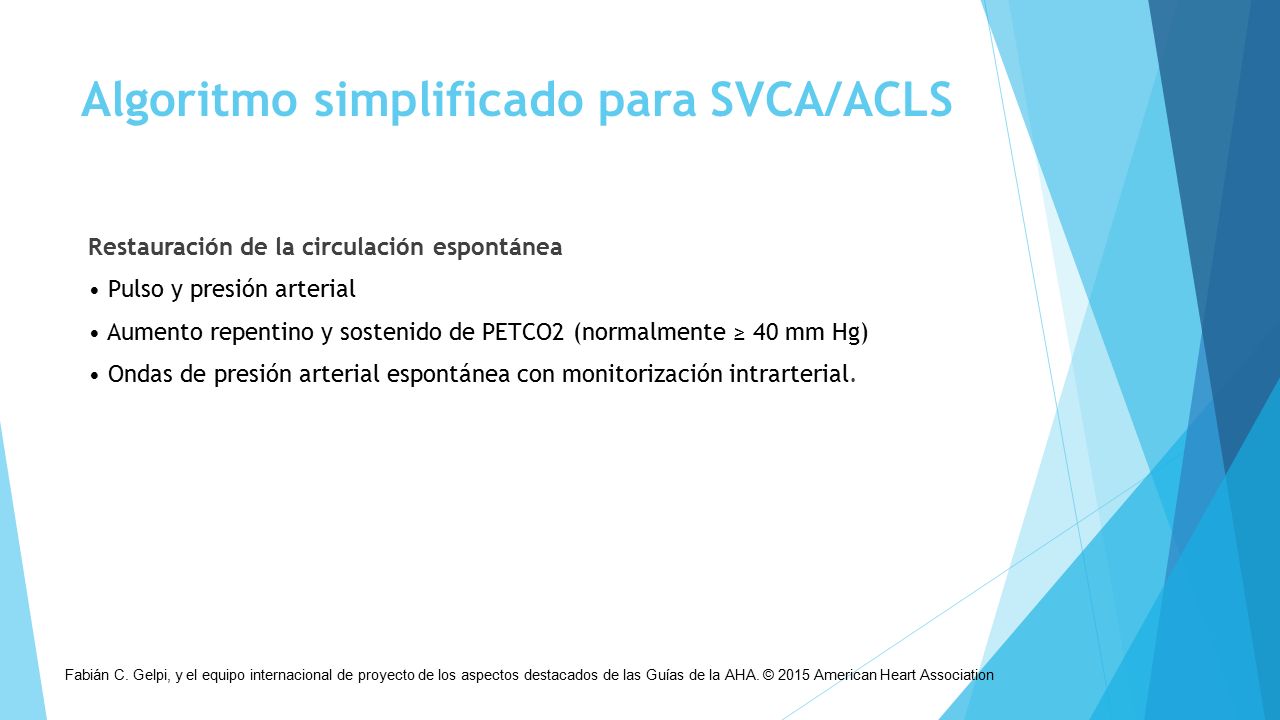 Algoritmo simplificado para SVCA/ACLS

Restauración de la circulación espontánea

• Pulso y presión arterial

• Aumento repentino y sostenido de PETCO2 (normalmente ≥ 40 mm Hg)

• Ondas de presión arterial espontánea con monitorización intrarterial.

Fabián C. Gelpi, y el equipo internacional de proyecto de los aspectos destacados de las Guías de la AHA. © 2015 American Heart Association